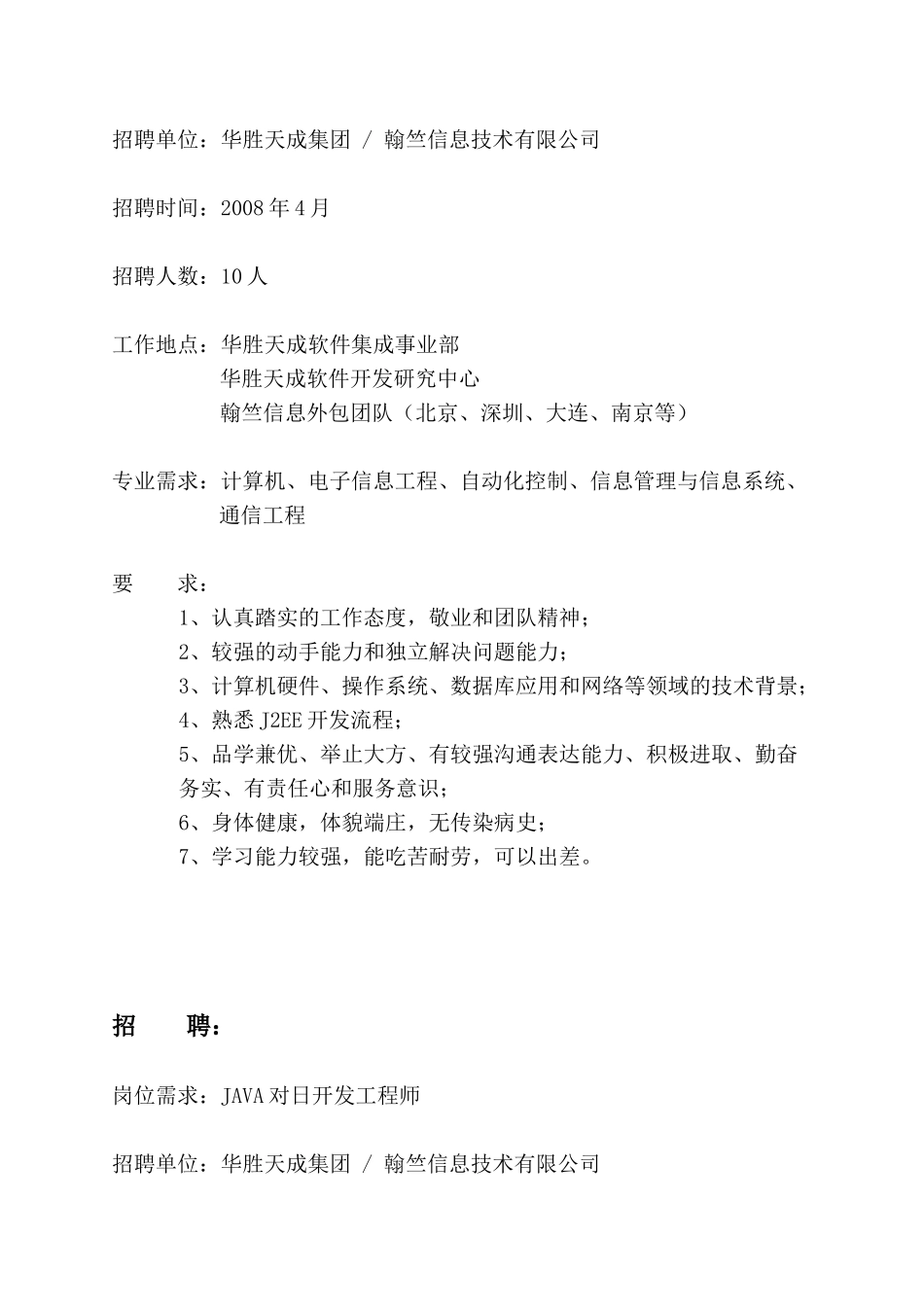 招聘单位：华胜天成集团 / 翰竺信息技术有限公司

招聘时间：2008 年 4 月

招聘人数：10 人

工作地点：华胜天成软件集成事业部
华胜天成软件开发研究中心
翰竺信息外包团队（北京、深圳、大连、南京等）

专业需求：计算机、电子信息工程、自动化控制、信息管理与信息系统、通信工程

要　　求：
1、认真踏实的工作态度，敬业和团队精神；
2、较强的动手能力和独立解决问题能力；
3、计算机硬件、操作系统、数据库应用和网络等领域的技术背景；
4、熟悉 J2EE 开发流程；
5、品学兼优、举止大方、有较强沟通表达能力、积极进取、勤奋务实、有责任心和服务意识；
6、身体健康，体貌端庄，无传染病史；
7、学习能力较强，能吃苦耐劳，可以出差。

招　　聘：

岗位需求：JAVA 对日开发工程师

招聘单位：华胜天成集团 / 翰竺信息技术有限公司